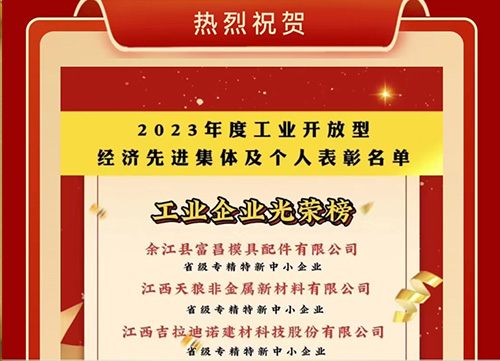 热烈祝贺

2023年度工业开放型
经济先进集体及个人表彰名单

工业企业光荣榜

余江县富昌模具配件有限公司
省级专精特新中小企业

江西天狼非金属新材料有限公司
省级专精特新中小企业

江西吉拉迪诺建材科技股份有限公司
省级专精特新中小企业